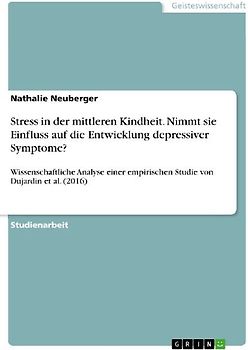 Geisteswissenschaft

Nathalie Neuberger

Stress in der mittleren Kindheit. Nimmt sie Einfluss auf die Entwicklung depressiver Symptome?

Wissenschaftliche Analyse einer empirischen Studie von Dujardin et al. (2016)

Studienarbeit

GRIN